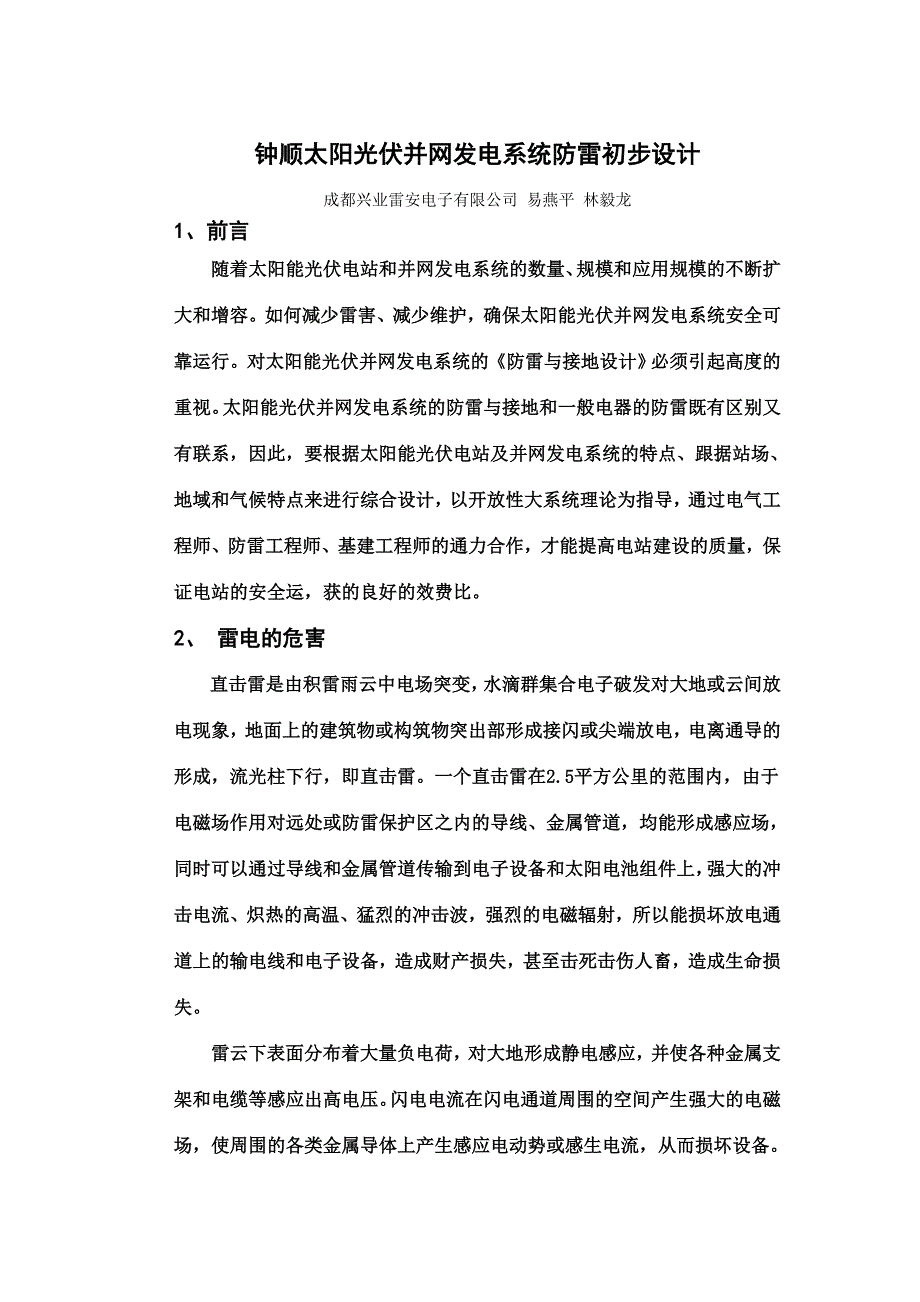 钟顺太阳光伏并网发电系统防雷初步设计

成都兴业雷安电子有限公司 易燕平 林毅龙

1、前言

随着太阳能光伏电站和并网发电系统的数量、规模和应用规模的不断扩大和增容。如何减少雷害、减少维护，确保太阳能光伏并网发电系统安全可靠运行。对太阳能光伏并网发电系统的《防雷与接地设计》必须引起高度的重视。太阳能光伏并网发电系统的防雷与接地和一般电器的防雷既有区别又有联系，因此，要根据太阳能光伏电站及并网发电系统的特点、跟据站场、地域和气候特点来进行综合设计，以开放性大系统理论为指导，通过电气工程师、防雷工程师、基建工程师的通力合作，才能提高电站建设的质量，保证电站的安全运，获的良好的效费比。

2、 雷电的危害

直击雷是由积雷雨云中电场突变，水滴群集合电子破发对大地或云间放电现象，地面上的建筑物或构筑物突出部形成接闪或尖端放电，电离通导的形成，流光柱下行，即直击雷。一个直击雷在2.5平方公里的范围内，由于电磁场作用对远处或防雷保护区之内的导线、金属管道，均能形成感应场，同时可以通过导线和金属管道传输到电子设备和太阳电池组件上，强大的冲击电流、炽热的高温、猛烈的冲击波，强烈的电磁辐射，所以能损坏放电通道上的输电线和电子设备，造成财产损失，甚至击死击伤人畜，造成生命损失。

雷云下表面分布着大量负电荷，对大地形成静电感应，并使各种金属支架和电缆等感应出高电压。闪电电流在闪电通道周围的空间产生强大的电磁场，使周围的各类金属导体上产生感应电动势或感生电流，从而损坏设备。